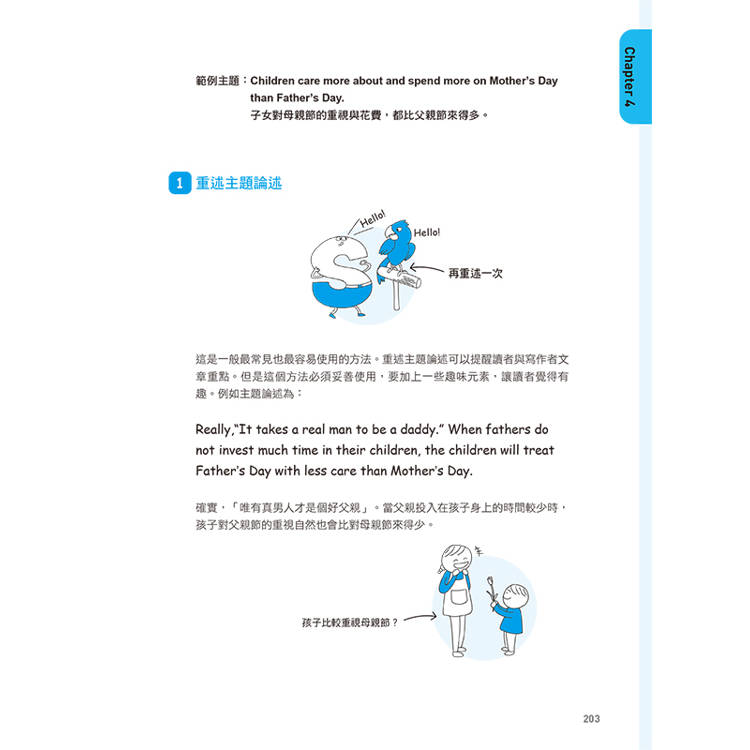 Chapter 4

範例主題：Children care more about and spend more on Mother's Day than Father's Day.
子女對母親節的重視與花費，都比父親節來得多。

1 重述主題論述

Hello!

Hello!

再重述一次

這是一般最常見也最容易使用的方法。重述主題論述可以提醒讀者與寫作者文章重點。但是這個方法必須妥善使用，要加上一些趣味元素，讓讀者覺得有趣。例如主題論述為：

Really,"It takes a real man to be a daddy." When fathers do not invest much time in their children, the children will treat Father's Day with less care than Mother's Day.

確實，「唯有真男人才是個好父親」。當父親投入在孩子身上的時間較少時，孩子對父親節的重視自然也會比對母親節來得少。

孩子比較重視母親節？

203